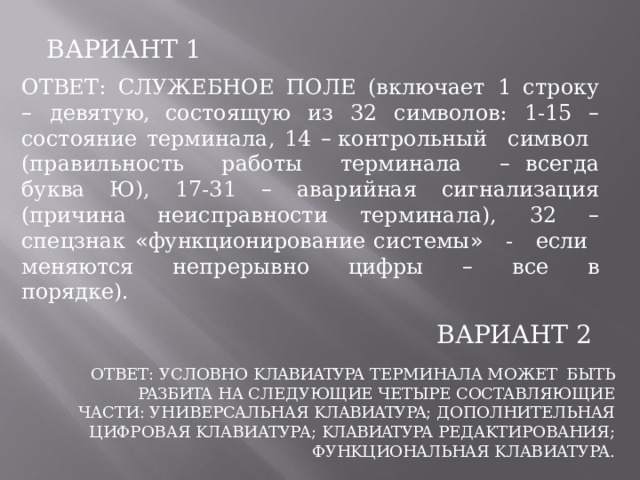 ВАРИАНТ 1

ОТВЕТ: СЛУЖЕБНОЕ ПОЛЕ (включает 1 строку – девятую, состоящую из 32 символов: 1-15 – состояние терминала, 14 – контрольный символ (правильность работы терминала – всегда буква Ю), 17-31 – аварийная сигнализация (причина неисправности терминала), 32 – спецзнак «функционирование системы» - если меняются непрерывно цифры – все в порядке).

ВАРИАНТ 2

ОТВЕТ: УСЛОВНО КЛАВИАТУРА ТЕРМИНАЛА МОЖЕТ БЫТЬ РАЗБИТА НА СЛЕДУЮЩИЕ ЧЕТЫРЕ СОСТАВЛЯЮЩИЕ ЧАСТИ: УНИВЕРСАЛЬНАЯ КЛАВИАТУРА; ДОПОЛНИТЕЛЬНАЯ ЦИФРОВАЯ КЛАВИАТУРА; КЛАВИАТУРА РЕДАКТИРОВАНИЯ; ФУНКЦИОНАЛЬНАЯ КЛАВИАТУРА.